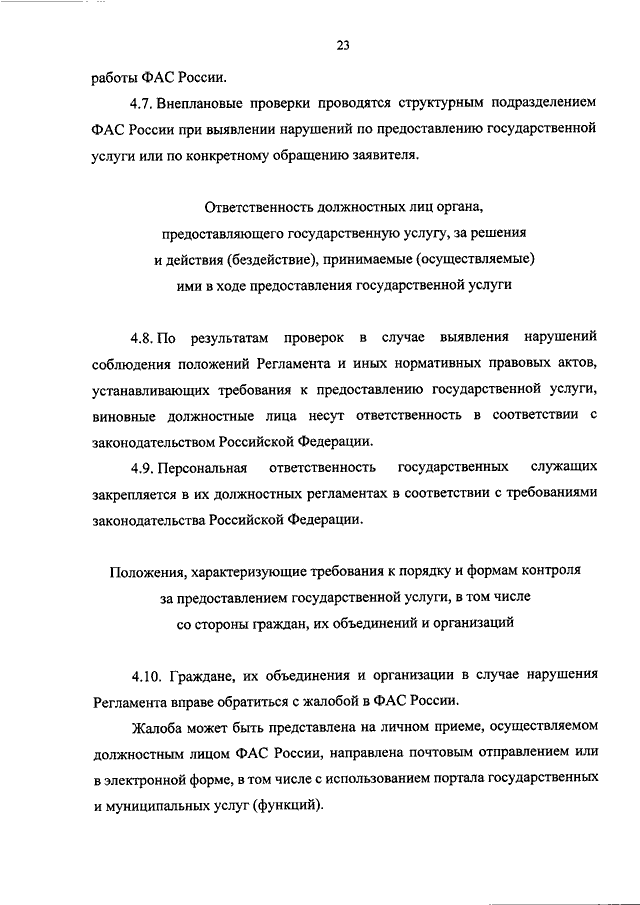 23

работы ФАС России.

4.7. Внеплановые проверки проводятся структурным подразделением ФАС России при выявлении нарушений по предоставлению государственной услуги или по конкретному обращению заявителя.

Ответственность должностных лиц органа, предоставляющего государственную услугу, за решения и действия (бездействие), принимаемые (осуществляемые) ими в ходе предоставления государственной услуги

4.8. По результатам проверок в случае выявления нарушений соблюдения положений Регламента и иных нормативных правовых актов, устанавливающих требования к предоставлению государственной услуги, виновные должностные лица несут ответственность в соответствии с законодательством Российской Федерации.

4.9. Персональная ответственность государственных служащих закрепляется в их должностных регламентах в соответствии с требованиями законодательства Российской Федерации.

Положения, характеризующие требования к порядку и формам контроля за предоставлением государственной услуги, в том числе со стороны граждан, их объединений и организаций

4.10. Граждане, их объединения и организации в случае нарушения Регламента вправе обратиться с жалобой в ФАС России.

Жалоба может быть представлена на личном приеме, осуществляемом должностным лицом ФАС России, направлена почтовым отправлением или в электронной форме, в том числе с использованием портала государственных и муниципальных услуг (функций).